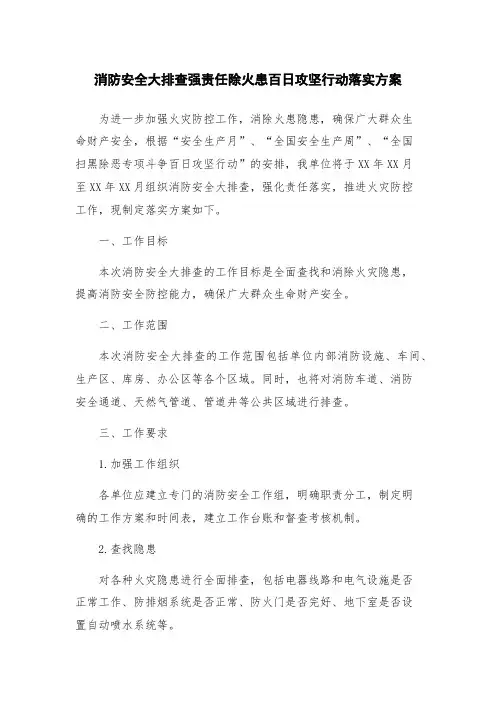 消防安全大排查强责任除火患百日攻坚行动落实方案

为进一步加强火灾防控工作，消除火患隐患，确保广大群众生命财产安全，根据“安全生产月”、“全国安全生产周”、“全国扫黑除恶专项斗争百日攻坚行动”的安排，我单位将于XX年XX月至XX年XX月组织消防安全大排查，强化责任落实，推进火灾防控工作，现制定落实方案如下。

一、工作目标

本次消防安全大排查的工作目标是全面查找和消除火灾隐患，提高消防安全防控能力，确保广大群众生命财产安全。

二、工作范围

本次消防安全大排查的工作范围包括单位内部消防设施、车间、生产区、库房、办公区等各个区域。同时，也将对消防车道、消防安全通道、天然气管道、管道井等公共区域进行排查。

三、工作要求

1.加强工作组织

各单位应建立专门的消防安全工作组，明确职责分工，制定明确的工作方案和时间表，建立工作台账和督查考核机制。

2.查找隐患

对各种火灾隐患进行全面排查，包括电器线路和电气设施是否正常工作、防排烟系统是否正常、防火门是否完好、地下室是否设置自动喷水系统等。